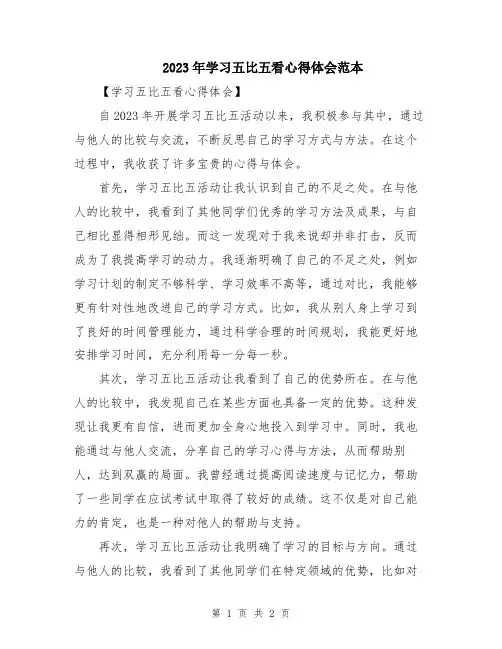 2023年学习五比五看心得体会范本

【学习五比五看心得体会】

自2023年开展学习五比五活动以来，我积极参与其中，通过与他人的比较与交流，不断反思自己的学习方式与方法。在这个过程中，我收获了许多宝贵的心得与体会。

首先，学习五比五活动让我认识到自己的不足之处。在与他人的比较中，我看到了其他同学们优秀的学习方法及成果，与自己相比显得相形见绌。而这一发现对于我来说却并非打击，反而成为了我提高学习的动力。我逐渐明确了自己的不足之处，例如学习计划的制定不够科学、学习效率不高等，通过对比，我能够更有针对性地改进自己的学习方式。比如，我从别人身上学习到了良好的时间管理能力，通过科学合理的时间规划，我能更好地安排学习时间，充分利用每一分每一秒。

其次，学习五比五活动让我看到了自己的优势所在。在与他人的比较中，我发现自己在某些方面也具备一定的优势。这种发现让我更有自信，进而更加全身心地投入到学习中。同时，我也能通过与他人交流，分享自己的学习心得与方法，从而帮助别人，达到双赢的局面。我曾经通过提高阅读速度与记忆力，帮助了一些同学在应试考试中取得了较好的成绩。这不仅是对自己能力的肯定，也是一种对他人的帮助与支持。

再次，学习五比五活动让我明确了学习的目标与方向。通过与他人的比较，我看到了其他同学们在特定领域的优势，比如对

第 1 页 共 2 页